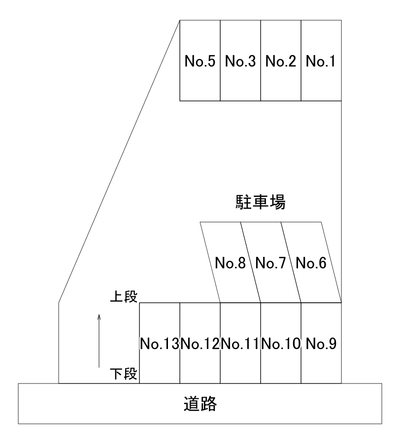 No.5 No.3 No.2 No.1

駐車場

No.8 No.7 No.6

上段

No.13 No.12 No.11 No.10 No.9

下段

道路